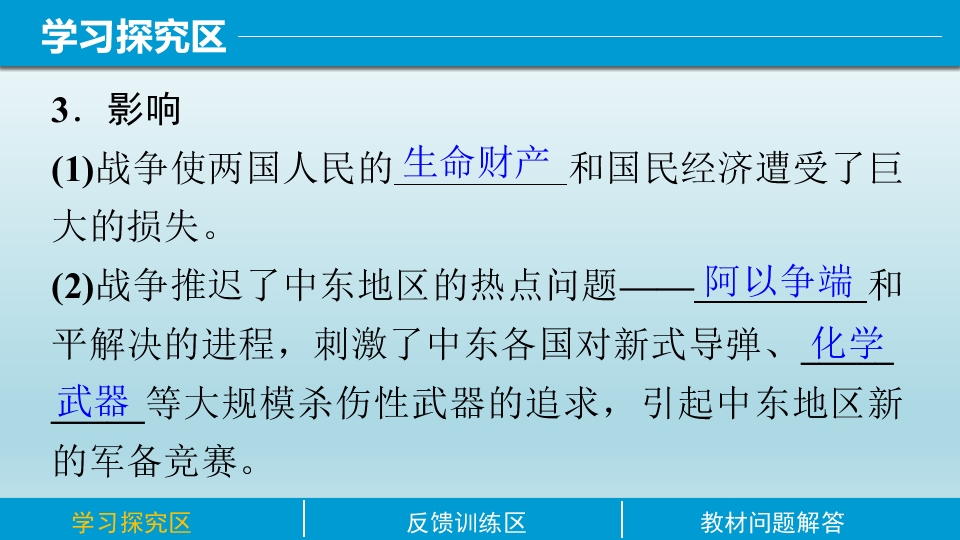 学习探究区

3．影响

(1)战争使两国人民的生命财产和国民经济遭受了巨大的损失。

(2)战争推迟了中东地区的热点问题——阿以争端和平解决的进程，刺激了中东各国对新式导弹、化学武器等大规模杀伤性武器的追求，引起中东地区新的军备竞赛。

学习探究区 反馈训练区 教材问题解答